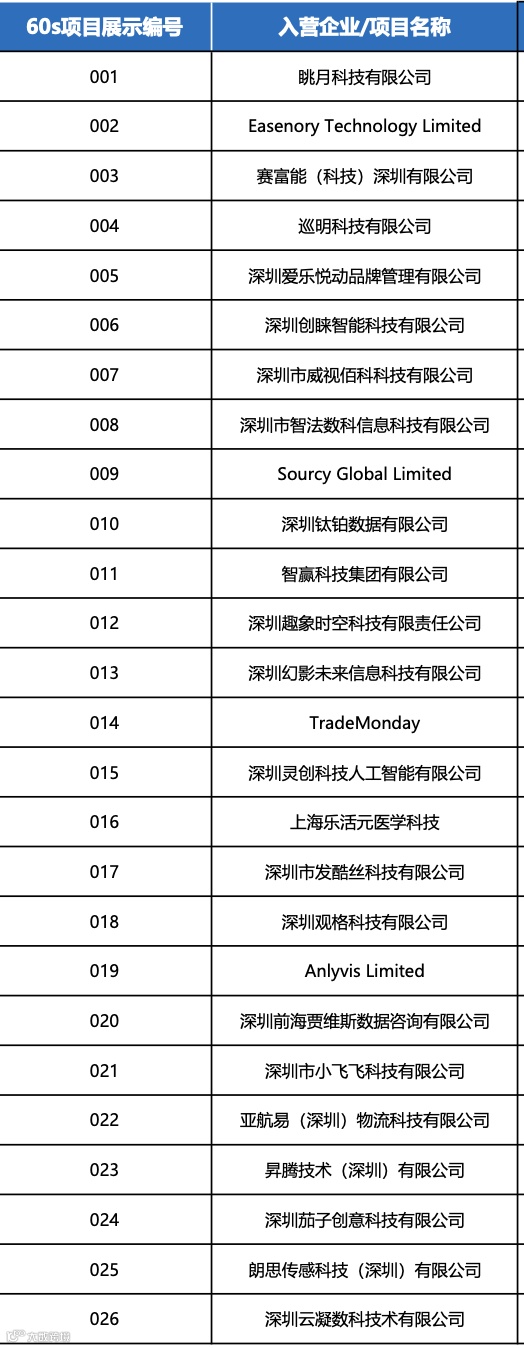 | 60s项目展示编号 | 入营企业/项目名称 |
|---|---|
| 001 | 眺月科技有限公司 |
| 002 | Easenory Technology Limited |
| 003 | 赛富能（科技）深圳有限公司 |
| 004 | 巡明科技有限公司 |
| 005 | 深圳爱乐悦动品牌管理有限公司 |
| 006 | 深圳创睐智能科技有限公司 |
| 007 | 深圳市威视佰科科技有限公司 |
| 008 | 深圳市智法数科信息科技有限公司 |
| 009 | Sourcy Global Limited |
| 010 | 深圳钛铂数据有限公司 |
| 011 | 智赢科技集团有限公司 |
| 012 | 深圳趣象时空科技有限责任公司 |
| 013 | 深圳幻影未来信息科技有限公司 |
| 014 | TradeMonday |
| 015 | 深圳灵创科技人工智能有限公司 |
| 016 | 上海乐活元医学科技 |
| 017 | 深圳市发酷丝科技有限公司 |
| 018 | 深圳观格科技有限公司 |
| 019 | Anlyvis Limited |
| 020 | 深圳前海贾维斯数据咨询有限公司 |
| 021 | 深圳市小飞飞科技有限公司 |
| 022 | 亚航易（深圳）物流科技有限公司 |
| 023 | 昇腾技术（深圳）有限公司 |
| 024 | 深圳茄子创意科技有限公司 |
| 025 | 朗思传感科技（深圳）有限公司 |
| 026 | 深圳云凝数科技术有限公司 |